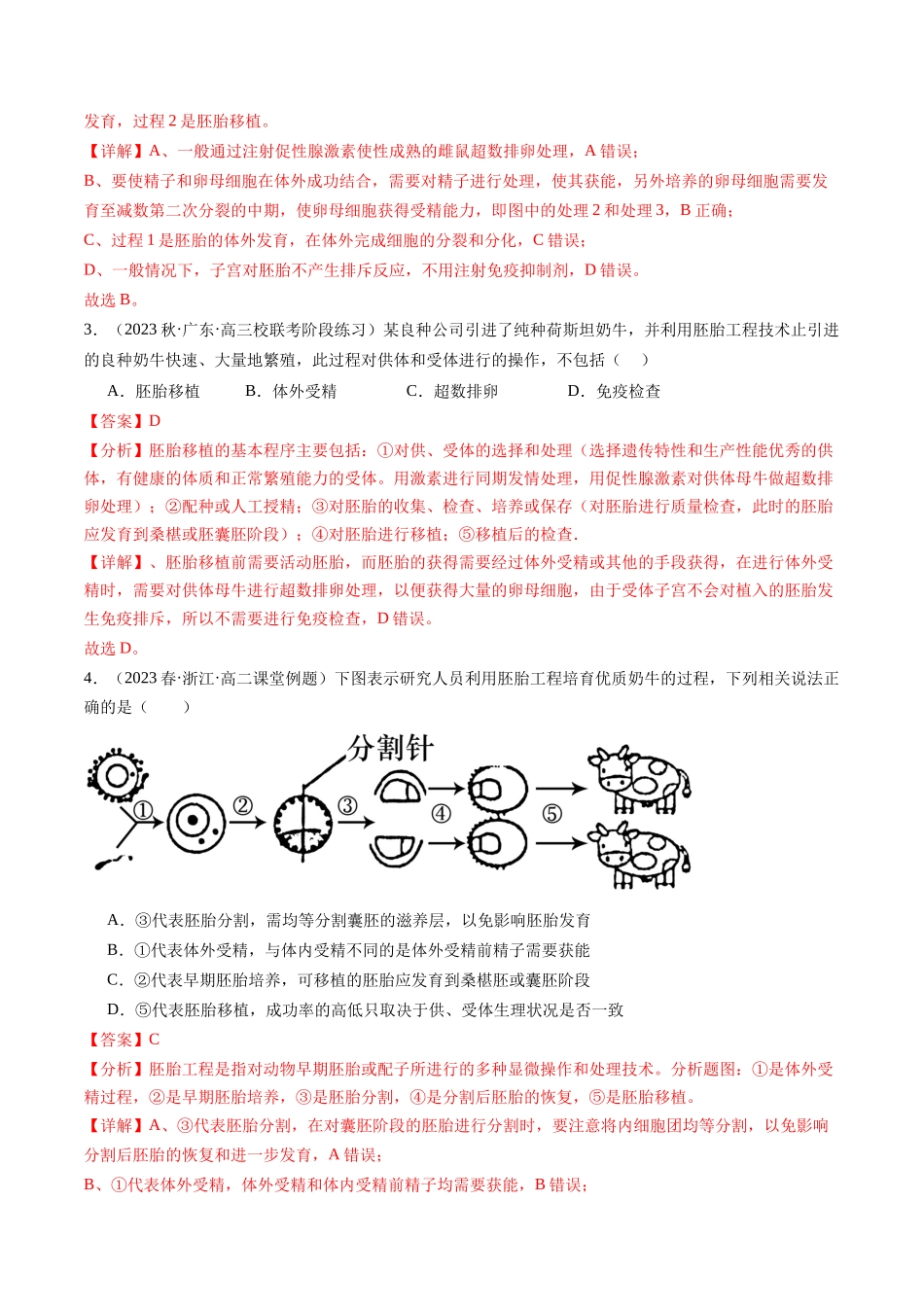 发育，过程2是胚胎移植。

【详解】A、一般通过注射促性腺激素使性成熟的雌鼠超数排卵处理，A错误；

B、要使精子和卵母细胞在体外成功结合，需要对精子进行处理，使其获能，另外培养的卵母细胞需要发育至减数第二次分裂的中期，使卵母细胞获得受精能力，即图中的处理2和处理3，B正确；

C、过程1是胚胎的体外发育，在体外完成细胞的分裂和分化，C错误；

D、一般情况下，子宫对胚胎不产生排斥反应，不用注射免疫抑制剂，D错误。

故选B。

3．（2023秋·广东·高三校联考阶段练习）某良种公司引进了纯种荷斯坦奶牛，并利用胚胎工程技术止引进的良种奶牛快速、大量地繁殖，此过程对供体和受体进行的操作，不包括（　）

A．胚胎移植　B．体外受精　C．超数排卵　D．免疫检查

【答案】D

【分析】胚胎移植的基本程序主要包括：①对供、受体的选择和处理（选择遗传特性和生产性能优秀的供体，有健康的体质和正常繁殖能力的受体。用激素进行同期发情处理，用促性腺激素对供体母牛做超数排卵处理）；②配种或人工授精；③对胚胎的收集、检查、培养或保存（对胚胎进行质量检查，此时的胚胎应发育到桑椹或胚囊胚阶段）；④对胚胎进行移植；⑤移植后的检查.

【详解】、胚胎移植前需要活动胚胎，而胚胎的获得需要经过体外受精或其他的手段获得，在进行体外受精时，需要对供体母牛进行超数排卵处理，以便获得大量的卵母细胞，由于受体子宫不会对植入的胚胎发生免疫排斥，所以不需要进行免疫检查，D错误。

故选D。

4．（2023春·浙江·高二课堂例题）下图表示研究人员利用胚胎工程培育优质奶牛的过程，下列相关说法正确的是（　）

分割针
①
②
③
④
⑤

A．③代表胚胎分割，需均等分割囊胚的滋养层，以免影响胚胎发育

B．①代表体外受精，与体内受精不同的是体外受精前精子需要获能

C．②代表早期胚胎培养，可移植的胚胎应发育到桑椹胚或囊胚阶段

D．⑤代表胚胎移植，成功率的高低只取决于供、受体生理状况是否一致

【答案】C

【分析】胚胎工程是指对动物早期胚胎或配子所进行的多种显微操作和处理技术。分析题图：①是体外受精过程，②是早期胚胎培养，③是胚胎分割，④是分割后胚胎的恢复，⑤是胚胎移植。

【详解】A、③代表胚胎分割，在对囊胚阶段的胚胎进行分割时，要注意将内细胞团均等分割，以免影响分割后胚胎的恢复和进一步发育，A错误；

B、①代表体外受精，体外受精和体内受精前精子均需要获能，B错误；